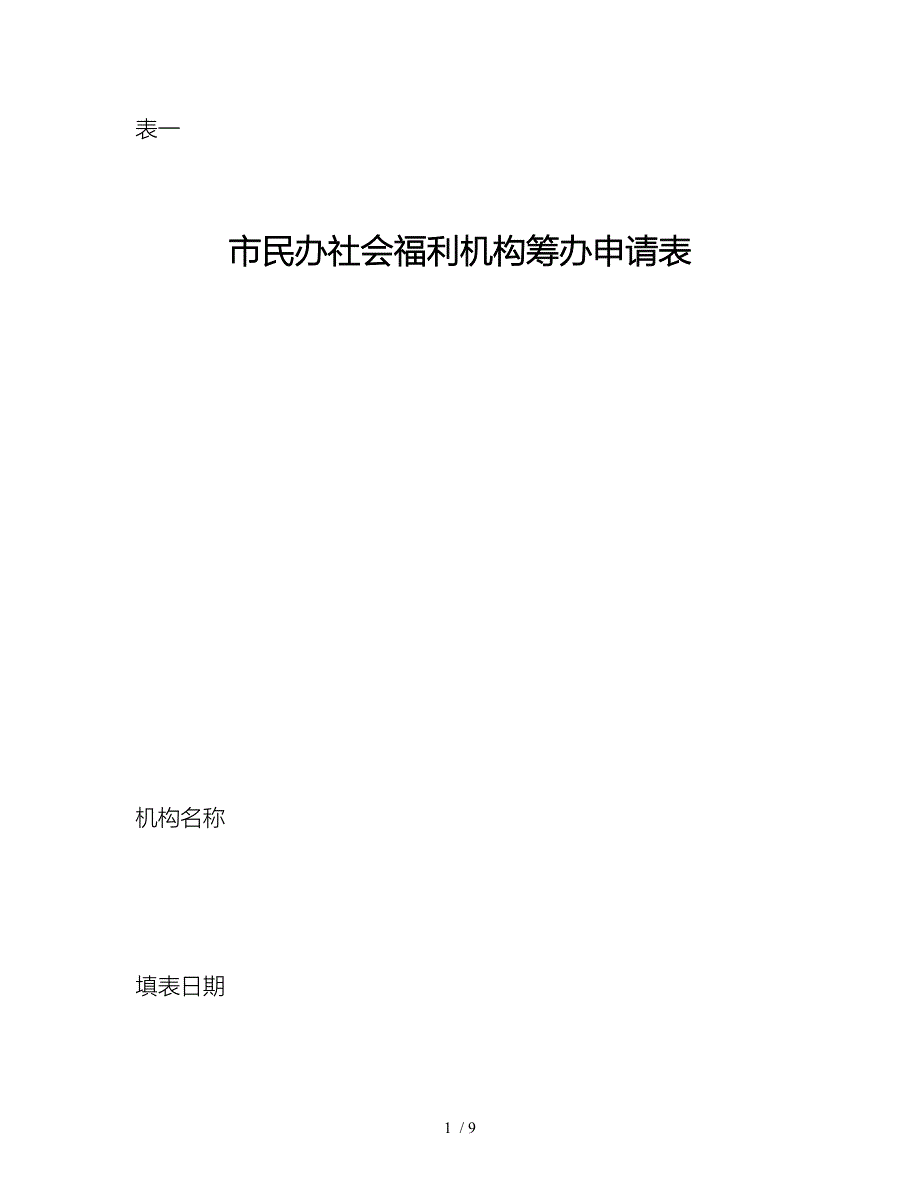 表一

市民办社会福利机构筹办申请表

机构名称

填表日期

1 / 9